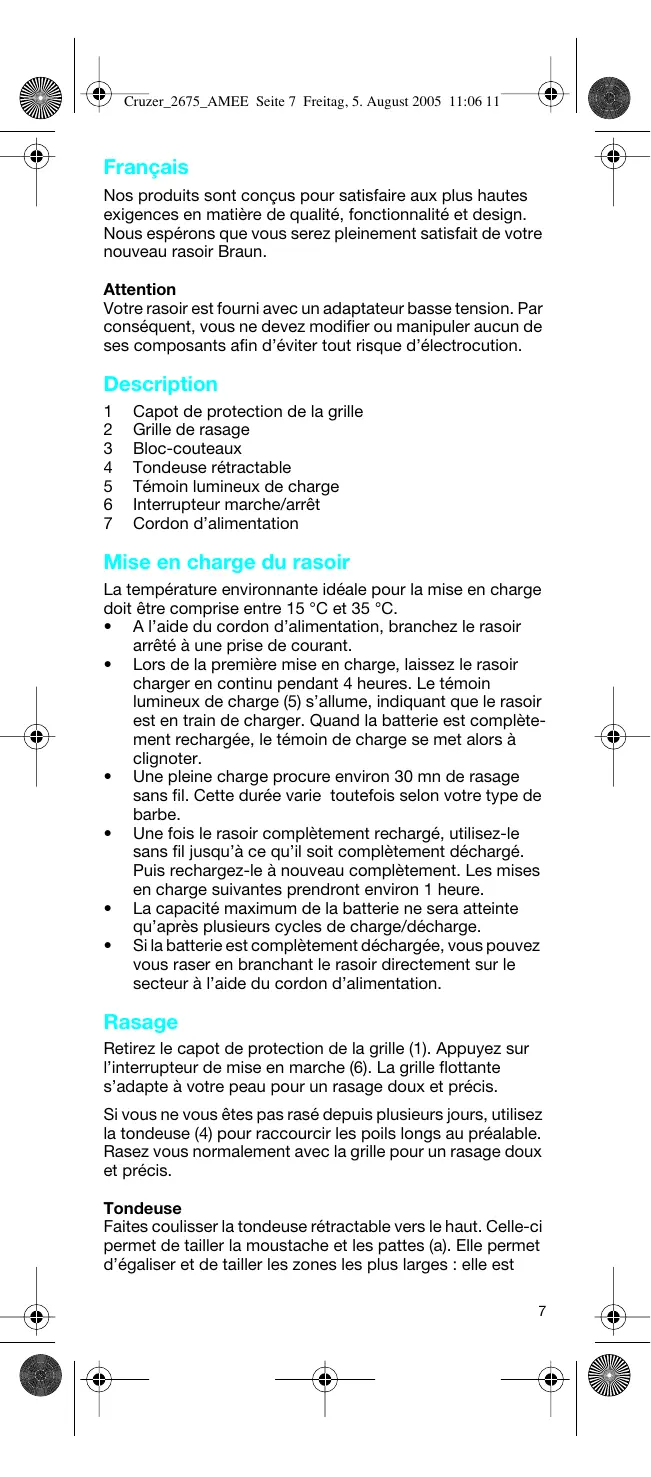 Cruzer_2675_AMEE Seite 7 Freitag, 5. August 2005 11:06 11

Français

Nos produits sont conçus pour satisfaire aux plus hautes exigences en matière de qualité, fonctionnalité et design. Nous espérons que vous serez pleinement satisfait de votre nouveau rasoir Braun.

Attention
Votre rasoir est fourni avec un adaptateur basse tension. Par conséquent, vous ne devez modifier ou manipuler aucun de ses composants afin d'éviter tout risque d'électrocution.

Description

1 Capot de protection de la grille
2 Grille de rasage
3 Bloc-couteaux
4 Tondeuse rétractable
5 Témoin lumineux de charge
6 Interrupteur marche/arrêt
7 Cordon d'alimentation

Mise en charge du rasoir

La température environnante idéale pour la mise en charge doit être comprise entre 15 °C et 35 °C.
• A l'aide du cordon d'alimentation, branchez le rasoir arrêté à une prise de courant.
• Lors de la première mise en charge, laissez le rasoir charger en continu pendant 4 heures. Le témoin lumineux de charge (5) s'allume, indiquant que le rasoir est en train de charger. Quand la batterie est complètement rechargée, le témoin de charge se met alors à clignoter.
• Une pleine charge procure environ 30 mn de rasage sans fil. Cette durée varie toutefois selon votre type de barbe.
• Une fois le rasoir complètement rechargé, utilisez-le sans fil jusqu'à ce qu'il soit complètement déchargé. Puis rechargez-le à nouveau complètement. Les mises en charge suivantes prendront environ 1 heure.
• La capacité maximum de la batterie ne sera atteinte qu'après plusieurs cycles de charge/décharge.
• Si la batterie est complètement déchargée, vous pouvez vous raser en branchant le rasoir directement sur le secteur à l'aide du cordon d'alimentation.

Rasage

Retirez le capot de protection de la grille (1). Appuyez sur l'interrupteur de mise en marche (6). La grille flottante s'adapte à votre peau pour un rasage doux et précis.

Si vous ne vous êtes pas rasé depuis plusieurs jours, utilisez la tondeuse (4) pour raccourcir les poils longs au préalable. Rasez vous normalement avec la grille pour un rasage doux et précis.

Tondeuse
Faites coulisser la tondeuse rétractable vers le haut. Celle-ci permet de tailler la moustache et les pattes (a). Elle permet d'égaliser et de tailler les zones les plus larges : elle est

7